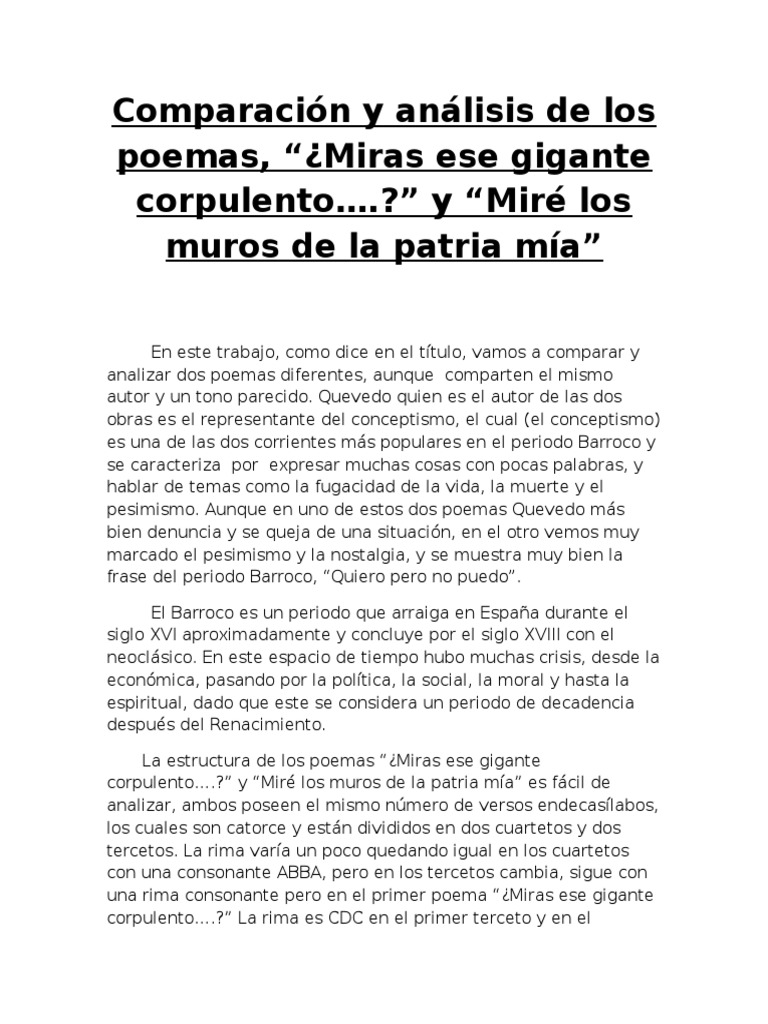 Comparación y análisis de los poemas, “¿Miras ese gigante corpulento….?” y “Miré los muros de la patria mía”

En este trabajo, como dice en el título, vamos a comparar y analizar dos poemas diferentes, aunque comparten el mismo autor y un tono parecido. Quevedo quien es el autor de las dos obras es el representante del conceptismo, el cual (el conceptismo) es una de las dos corrientes más populares en el periodo Barroco y se caracteriza por expresar muchas cosas con pocas palabras, y hablar de temas como la fugacidad de la vida, la muerte y el pesimismo. Aunque en uno de estos dos poemas Quevedo más bien denuncia y se queja de una situación, en el otro vemos muy marcado el pesimismo y la nostalgia, y se muestra muy bien la frase del periodo Barroco, “Quiero pero no puedo”.

El Barroco es un periodo que arraiga en España durante el siglo XVI aproximadamente y concluye por el siglo XVIII con el neoclásico. En este espacio de tiempo hubo muchas crisis, desde la económica, pasando por la política, la social, la moral y hasta la espiritual, dado que este se considera un periodo de decadencia después del Renacimiento.

La estructura de los poemas “¿Miras ese gigante corpulento….?” y “Miré los muros de la patria mía” es fácil de analizar, ambos poseen el mismo número de versos endecasílabos, los cuales son catorce y están divididos en dos cuartetos y dos tercetos. La rima varía un poco quedando igual en los cuartetos con una consonante ABBA, pero en los tercetos cambia, sigue con una rima consonante pero en el primer poema “¿Miras ese gigante corpulento….?” La rima es CDC en el primer terceto y en el